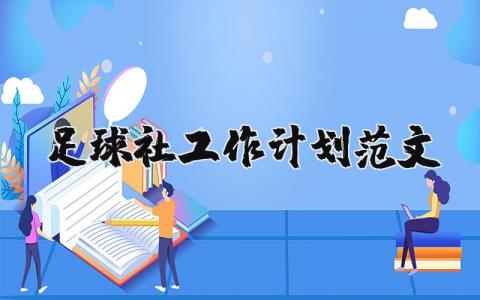 足球社工作计划范文